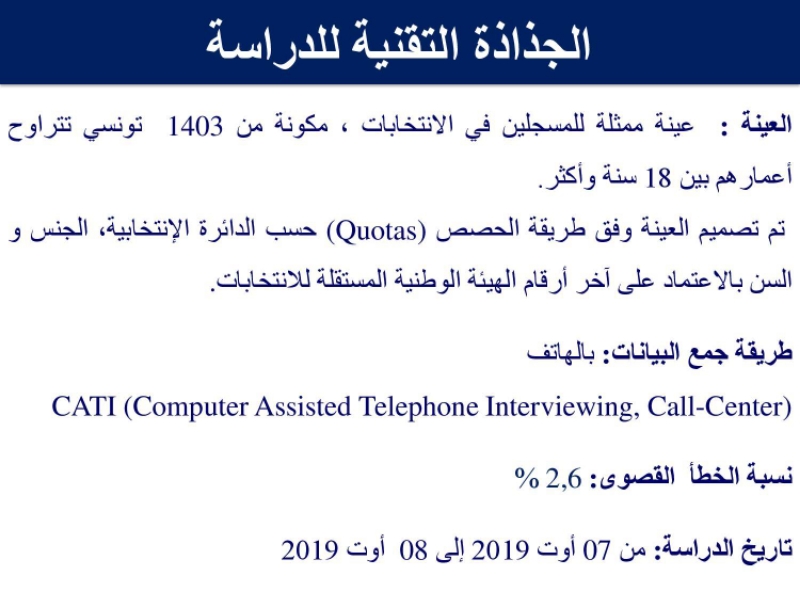 الجذاذة التقنية للدراسة

العينة : عينة ممثلة للمسجلين في الانتخابات ، مكونة من 1403 تونسي تتراوح أعمارهم بين 18 سنة وأكثر.

تم تصميم العينة وفق طريقة الحصص (Quotas) حسب الدائرة الإنتخابية، الجنس و السن بالاعتماد على آخر أرقام الهيئة الوطنية المستقلة للانتخابات.

طريقة جمع البيانات: بالهاتف

CATI (Computer Assisted Telephone Interviewing, Call-Center)

نسبة الخطأ القصوى: 2,6 %

تاريخ الدراسة: من 07 أوت 2019 إلى 08 أوت 2019